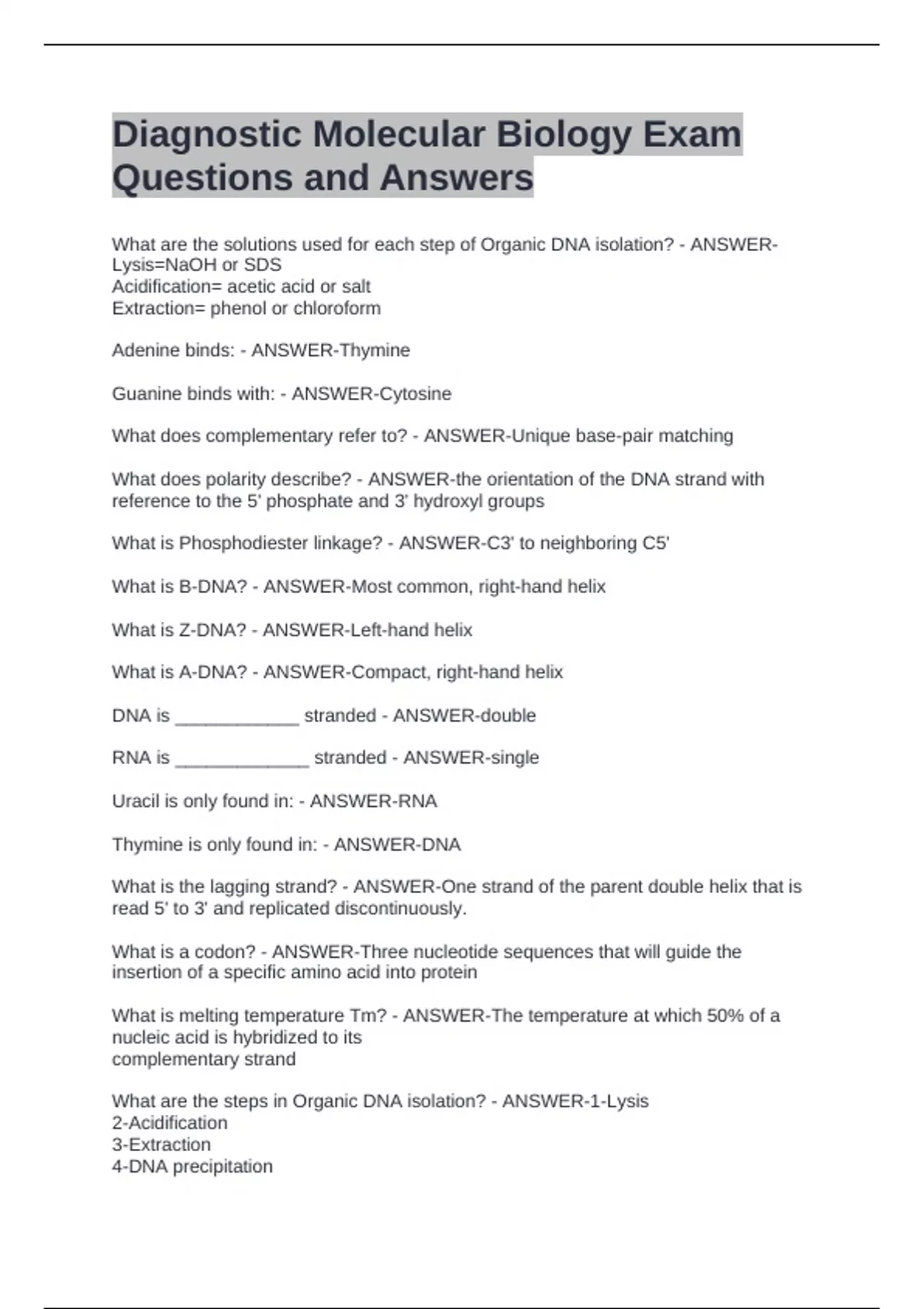 Diagnostic Molecular Biology Exam Questions and Answers

What are the solutions used for each step of Organic DNA isolation? - ANSWER-Lysis=NaOH or SDS
Acidification= acetic acid or salt
Extraction= phenol or chloroform

Adenine binds: - ANSWER-Thymine

Guanine binds with: - ANSWER-Cytosine

What does complementary refer to? - ANSWER-Unique base-pair matching

What does polarity describe? - ANSWER-the orientation of the DNA strand with reference to the 5' phosphate and 3' hydroxyl groups

What is Phosphodiester linkage? - ANSWER-C3' to neighboring C5'

What is B-DNA? - ANSWER-Most common, right-hand helix

What is Z-DNA? - ANSWER-Left-hand helix

What is A-DNA? - ANSWER-Compact, right-hand helix

DNA is ____________ stranded - ANSWER-double

RNA is _____________ stranded - ANSWER-single

Uracil is only found in: - ANSWER-RNA

Thymine is only found in: - ANSWER-DNA

What is the lagging strand? - ANSWER-One strand of the parent double helix that is read 5' to 3' and replicated discontinuously.

What is a codon? - ANSWER-Three nucleotide sequences that will guide the insertion of a specific amino acid into protein

What is melting temperature Tm? - ANSWER-The temperature at which 50% of a nucleic acid is hybridized to its
complementary strand

What are the steps in Organic DNA isolation? - ANSWER-1-Lysis
2-Acidification
3-Extraction
4-DNA precipitation